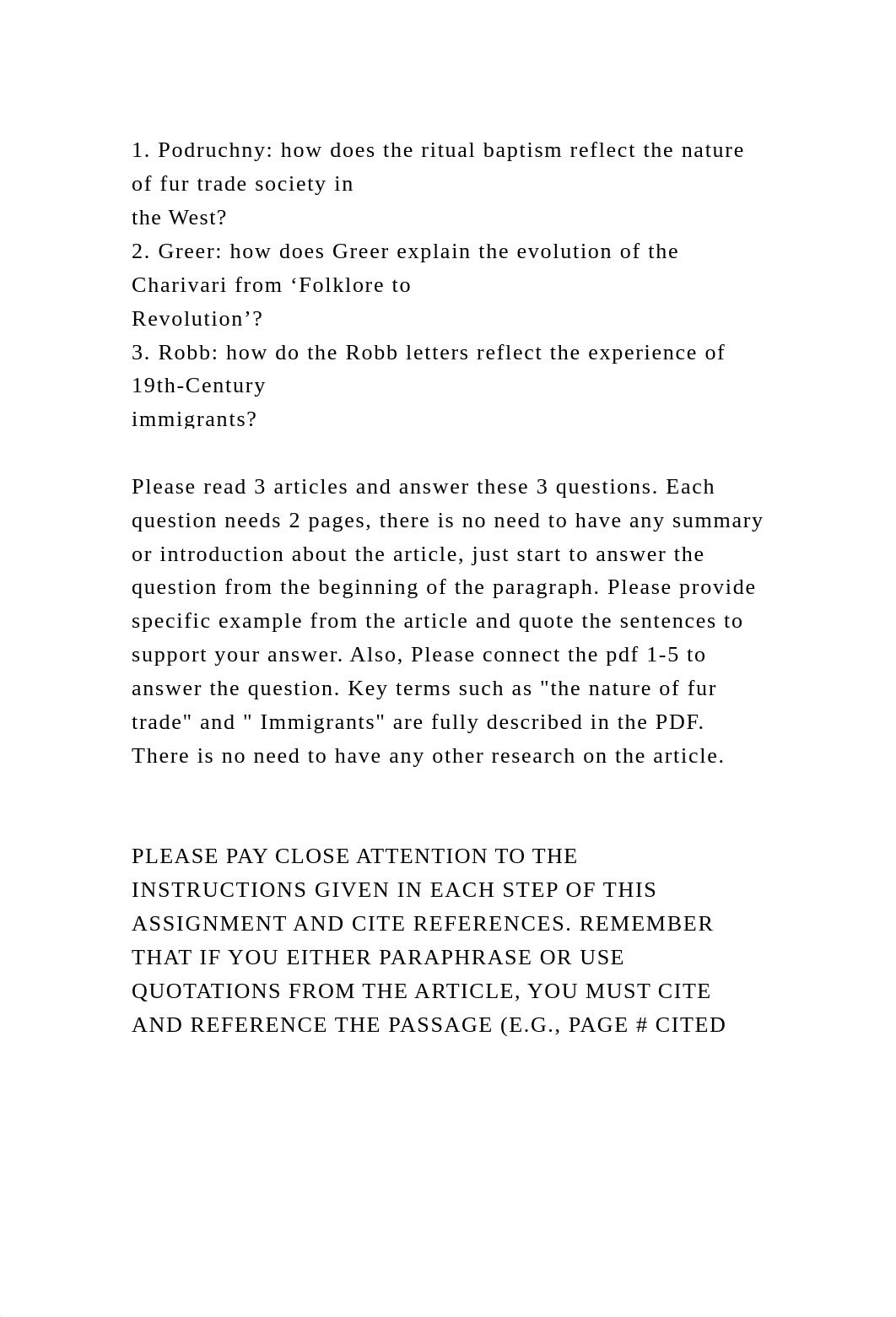 1. Podruchny: how does the ritual baptism reflect the nature of fur trade society in
the West?
2. Greer: how does Greer explain the evolution of the Charivari from ‘Folklore to
Revolution’?
3. Robb: how do the Robb letters reflect the experience of 19th-Century
immigrants?

Please read 3 articles and answer these 3 questions. Each question needs 2 pages, there is no need to have any summary or introduction about the article, just start to answer the question from the beginning of the paragraph. Please provide specific example from the article and quote the sentences to support your answer. Also, Please connect the pdf 1-5 to answer the question. Key terms such as "the nature of fur trade" and " Immigrants" are fully described in the PDF. There is no need to have any other research on the article.

PLEASE PAY CLOSE ATTENTION TO THE INSTRUCTIONS GIVEN IN EACH STEP OF THIS ASSIGNMENT AND CITE REFERENCES. REMEMBER THAT IF YOU EITHER PARAPHRASE OR USE QUOTATIONS FROM THE ARTICLE, YOU MUST CITE AND REFERENCE THE PASSAGE (E.G., PAGE # CITED